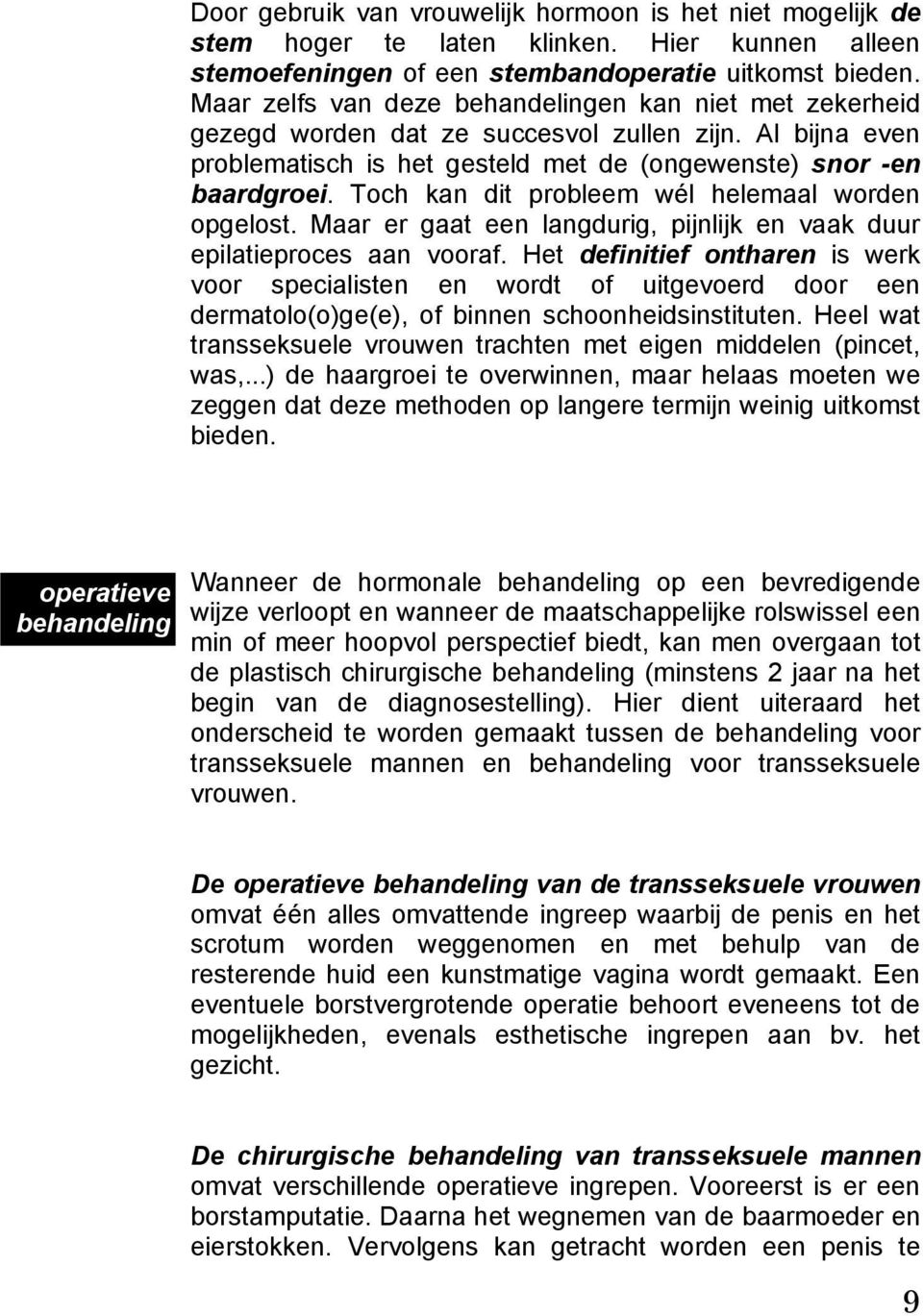 Door gebruik van vrouwelijk hormoon is het niet mogelijk de stem hoger te laten klinken. Hier kunnen alleen stemoefeningen of een stembandoperatie uitkomst bieden. Maar zelfs van deze behandelingen kan niet met zekerheid gezegd worden dat ze succesvol zullen zijn. Al bijna even problematisch is het gesteld met de (ongewenste) snor -en baardgroei. Toch kan dit probleem wél helemaal worden opgelost. Maar er gaat een langdurig, pijnlijk en vaak duur epilatieproces aan vooraf. Het definitief ontharen is werk voor specialisten en wordt of uitgevoerd door een dermatolo(o)ge(e), of binnen schoonheidsinstituten. Heel wat transseksuele vrouwen trachten met eigen middelen (pincet, was,...) de haargroei te overwinnen, maar helaas moeten we zeggen dat deze methoden op langere termijn weinig uitkomst bieden.

operatieve behandeling

Wanneer de hormonale behandeling op een bevredigende wijze verloopt en wanneer de maatschappelijke rolswissel een min of meer hoopvol perspectief biedt, kan men overgaan tot de plastisch chirurgische behandeling (minstens 2 jaar na het begin van de diagnosestelling). Hier dient uiteraard het onderscheid te worden gemaakt tussen de behandeling voor transseksuele mannen en behandeling voor transseksuele vrouwen.

De operatieve behandeling van de transseksuele vrouwen omvat één alles omvattende ingreep waarbij de penis en het scrotum worden weggenomen en met behulp van de resterende huid een kunstmatige vagina wordt gemaakt. Een eventuele borstvergrotende operatie behoort eveneens tot de mogelijkheden, evenals esthetische ingrepen aan bv. het gezicht.

De chirurgische behandeling van transseksuele mannen omvat verschillende operatieve ingrepen. Vooreerst is er een borstamputatie. Daarna het wegnemen van de baarmoeder en eierstokken. Vervolgens kan getracht worden een penis te

9